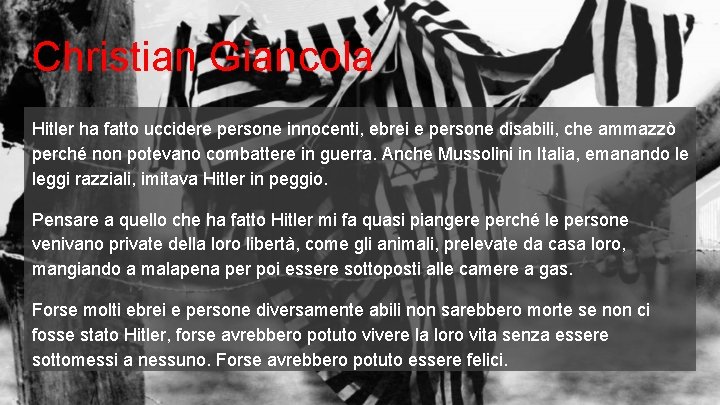 Christian Giancola

Hitler ha fatto uccidere persone innocenti, ebrei e persone disabili, che ammazzò perché non potevano combattere in guerra. Anche Mussolini in Italia, emanando le leggi razziali, imitava Hitler in peggio.

Pensare a quello che ha fatto Hitler mi fa quasi piangere perché le persone venivano private della loro libertà, come gli animali, prelevate da casa loro, mangiando a malapena per poi essere sottoposti alle camere a gas.

Forse molti ebrei e persone diversamente abili non sarebbero morte se non ci fosse stato Hitler, forse avrebbero potuto vivere la loro vita senza essere sottomessi a nessuno. Forse avrebbero potuto essere felici.